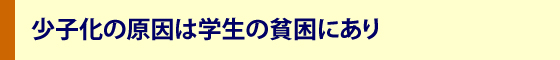 少子化の原因は学生の貧困にあり